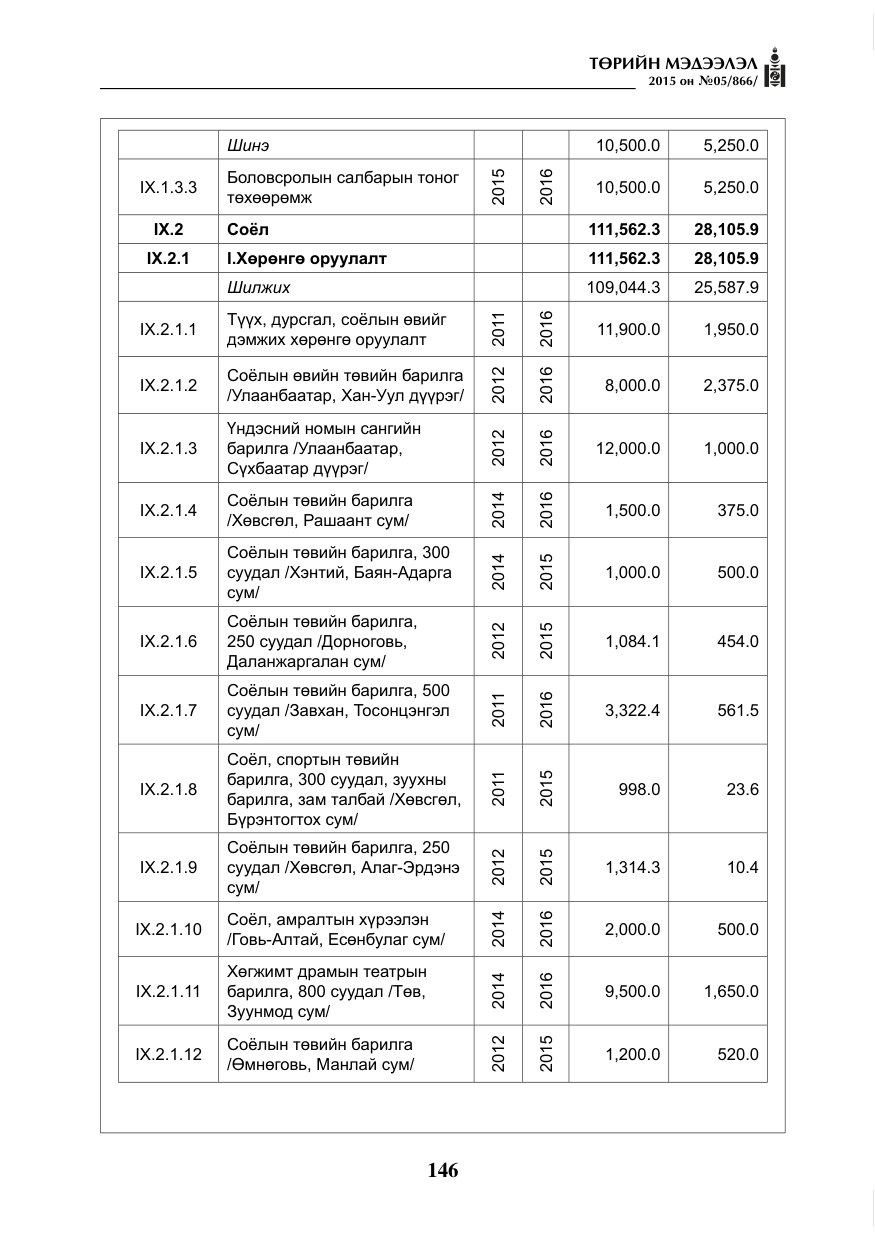 ТӨРИЙН МЭДЭЭЛЭЛ
2015 он №05/866/

|  | Шинэ |  |  | 10,500.0 | 5,250.0 |
|---|---|---|---|---|---|
| IX.1.3.3 | Боловсролын салбарын тоног төхөөрөмж | 2015 | 2016 | 10,500.0 | 5,250.0 |
| IX.2 | Соёл |  |  | 111,562.3 | 28,105.9 |
| IX.2.1 | I.Хөрөнгө оруулалт |  |  | 111,562.3 | 28,105.9 |
|  | Шилжих |  |  | 109,044.3 | 25,587.9 |
| IX.2.1.1 | Түүх, дурсгал, соёлын өвийг дэмжих хөрөнгө оруулалт | 2011 | 2016 | 11,900.0 | 1,950.0 |
| IX.2.1.2 | Соёлын өвийн төвийн барилга /Улаанбаатар, Хан-Уул дүүрэг/ | 2012 | 2016 | 8,000.0 | 2,375.0 |
| IX.2.1.3 | Үндэсний номын сангийн барилга /Улаанбаатар, Сүхбаатар дүүрэг/ | 2012 | 2016 | 12,000.0 | 1,000.0 |
| IX.2.1.4 | Соёлын төвийн барилга /Хөвсгөл, Рашаант сум/ | 2014 | 2016 | 1,500.0 | 375.0 |
| IX.2.1.5 | Соёлын төвийн барилга, 300 суудал /Хэнтий, Баян-Адарга сум/ | 2014 | 2015 | 1,000.0 | 500.0 |
| IX.2.1.6 | Соёлын төвийн барилга, 250 суудал /Дорноговь, Даланжаргалан сум/ | 2012 | 2015 | 1,084.1 | 454.0 |
| IX.2.1.7 | Соёлын төвийн барилга, 500 суудал /Завхан, Тосонцэнгэл сум/ | 2011 | 2016 | 3,322.4 | 561.5 |
| IX.2.1.8 | Соёл, спортын төвийн барилга, 300 суудал, зуухны барилга, зам талбай /Хөвсгөл, Бүрэнтогтох сум/ | 2011 | 2015 | 998.0 | 23.6 |
| IX.2.1.9 | Соёлын төвийн барилга, 250 суудал /Хөвсгөл, Алаг-Эрдэнэ сум/ | 2012 | 2015 | 1,314.3 | 10.4 |
| IX.2.1.10 | Соёл, амралтын хүрээлэн /Говь-Алтай, Есөнбулаг сум/ | 2014 | 2016 | 2,000.0 | 500.0 |
| IX.2.1.11 | Хөгжимт драмын театрын барилга, 800 суудал /Төв, Зуунмод сум/ | 2014 | 2016 | 9,500.0 | 1,650.0 |
| IX.2.1.12 | Соёлын төвийн барилга /Өмнөговь, Манлай сум/ | 2012 | 2015 | 1,200.0 | 520.0 |

146